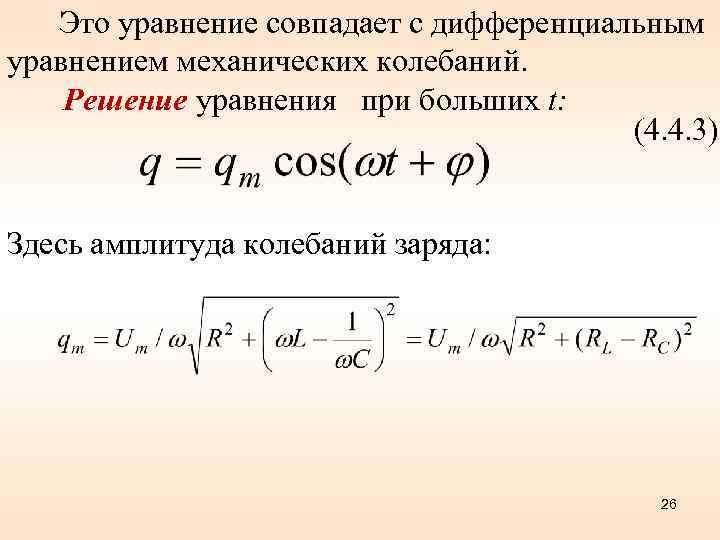 Это уравнение совпадает с дифференциальным уравнением механических колебаний.

Решение уравнения при больших t:

(4.4.3)

$q = q_m \cos(\omega t + \varphi)$

Здесь амплитуда колебаний заряда:

$q_m = U_m / \omega\sqrt{R^2 + \left(\omega L - \frac{1}{\omega C}\right)^2} = U_m / \omega\sqrt{R^2 + (R_L - R_C)^2}$

26